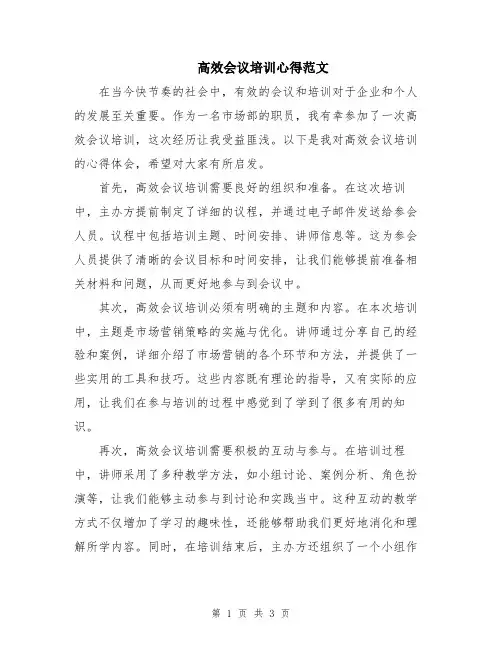 高效会议培训心得范文

在当今快节奏的社会中，有效的会议和培训对于企业和个人的发展至关重要。作为一名市场部的职员，我有幸参加了一次高效会议培训，这次经历让我受益匪浅。以下是我对高效会议培训的心得体会，希望对大家有所启发。

首先，高效会议培训需要良好的组织和准备。在这次培训中，主办方提前制定了详细的议程，并通过电子邮件发送给参会人员。议程中包括培训主题、时间安排、讲师信息等。这为参会人员提供了清晰的会议目标和时间安排，让我们能够提前准备相关材料和问题，从而更好地参与到会议中。

其次，高效会议培训必须有明确的主题和内容。在本次培训中，主题是市场营销策略的实施与优化。讲师通过分享自己的经验和案例，详细介绍了市场营销的各个环节和方法，并提供了一些实用的工具和技巧。这些内容既有理论的指导，又有实际的应用，让我们在参与培训的过程中感觉到了学到了很多有用的知识。

再次，高效会议培训需要积极的互动与参与。在培训过程中，讲师采用了多种教学方法，如小组讨论、案例分析、角色扮演等，让我们能够主动参与到讨论和实践当中。这种互动的教学方式不仅增加了学习的趣味性，还能够帮助我们更好地消化和理解所学内容。同时，在培训结束后，主办方还组织了一个小组作

第 1 页 共 3 页